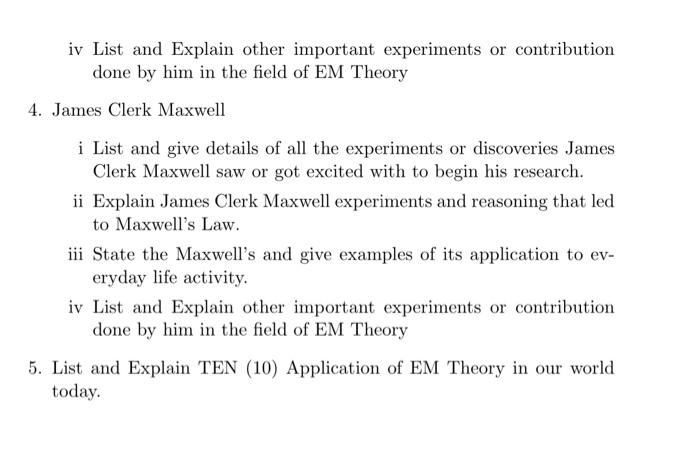 iv List and Explain other important experiments or contribution done by him in the field of EM Theory

4. James Clerk Maxwell

i List and give details of all the experiments or discoveries James Clerk Maxwell saw or got excited with to begin his research.

ii Explain James Clerk Maxwell experiments and reasoning that led to Maxwell's Law.

iii State the Maxwell's and give examples of its application to everyday life activity.

iv List and Explain other important experiments or contribution done by him in the field of EM Theory

5. List and Explain TEN (10) Application of EM Theory in our world today.